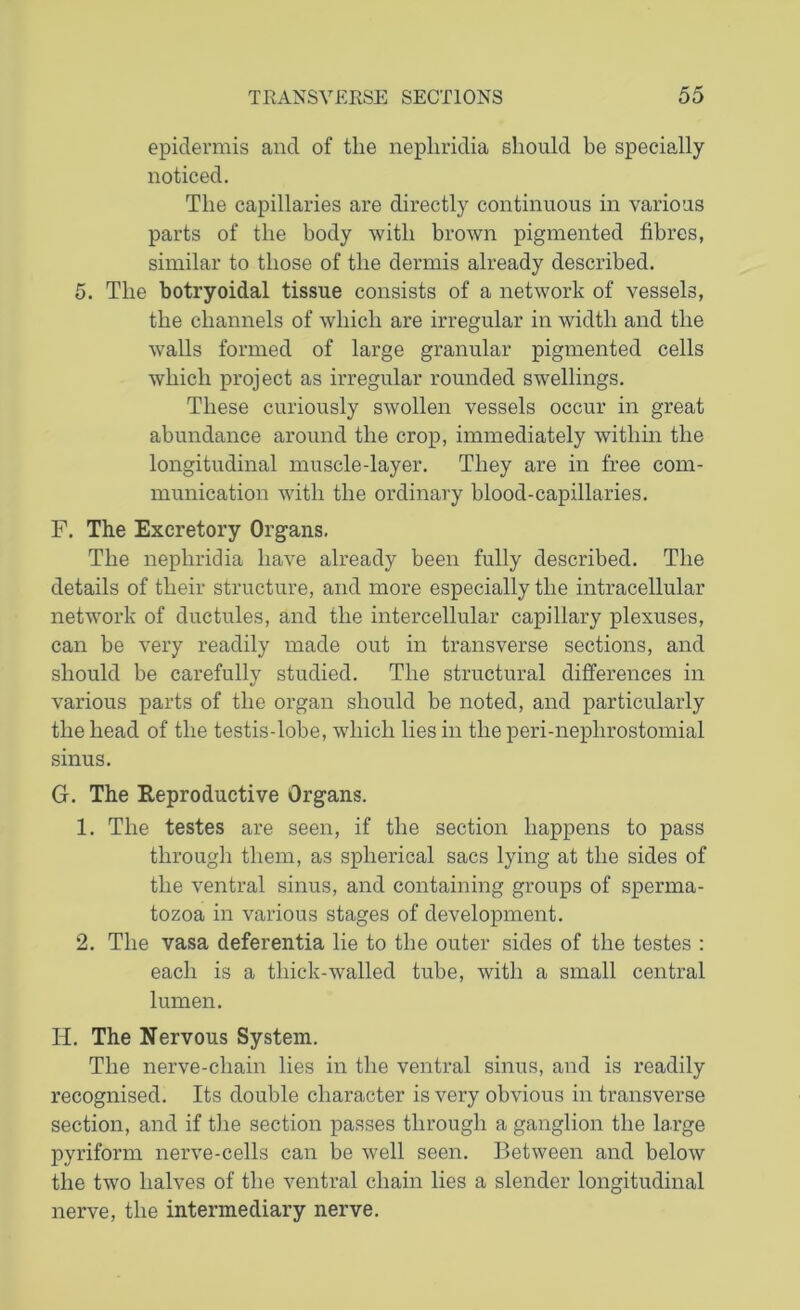 TRANSVERSE SECTIONS 55

epidermis and of the nephridia should be specially noticed.

The capillaries are directly continuous in various parts of the body with brown pigmented fibres, similar to those of the dermis already described.

5. The botryoidal tissue consists of a network of vessels, the channels of which are irregular in width and the walls formed of large granular pigmented cells which project as irregular rounded swellings.

These curiously swollen vessels occur in great abundance around the crop, immediately within the longitudinal muscle-layer. They are in free communication with the ordinary blood-capillaries.

F. The Excretory Organs.

The nephridia have already been fully described. The details of their structure, and more especially the intracellular network of ductules, and the intercellular capillary plexuses, can be very readily made out in transverse sections, and should be carefully studied. The structural differences in various parts of the organ should be noted, and particularly the head of the testis-lobe, which lies in the peri-nephrostomial sinus.

G. The Reproductive Organs.

1. The testes are seen, if the section happens to pass through them, as spherical sacs lying at the sides of the ventral sinus, and containing groups of spermatozoa in various stages of development.

2. The vasa deferentia lie to the outer sides of the testes : each is a thick-walled tube, with a small central lumen.

H. The Nervous System.

The nerve-chain lies in the ventral sinus, and is readily recognised. Its double character is very obvious in transverse section, and if the section passes through a ganglion the large pyriform nerve-cells can be well seen. Between and below the two halves of the ventral chain lies a slender longitudinal nerve, the intermediary nerve.